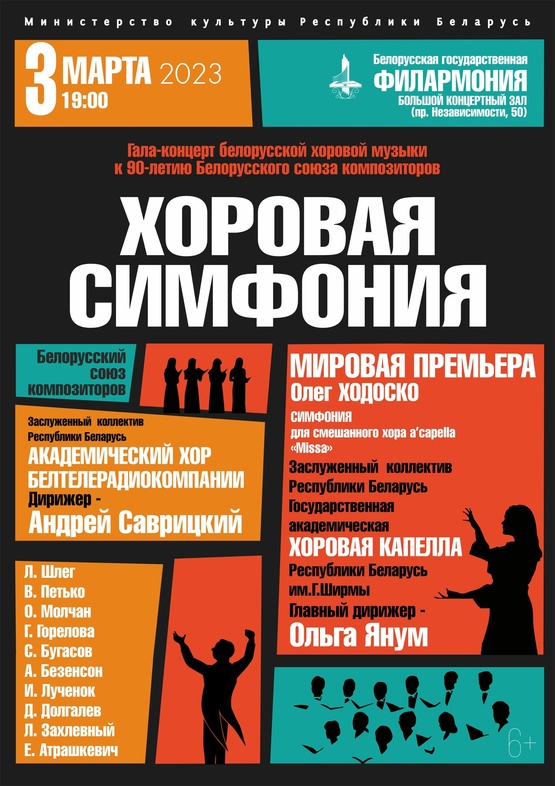 Министерство культуры Республики Беларусь

3 МАРТА 2023
19:00

Белорусская государственная
ФИЛАРМОНИЯ
БОЛЬШОЙ КОНЦЕРТНЫЙ ЗАЛ
(пр. Независимости, 50)

Гала-концерт белорусской хоровой музыки
к 90-летию Белорусского союза композиторов

ХОРОВАЯ СИМФОНИЯ

Белорусский союз композиторов

Заслуженный коллектив
Республики Беларусь
АКАДЕМИЧЕСКИЙ ХОР
БЕЛТЕЛЕРАДИОКОМПАНИИ
Дирижер -
Андрей Саврицкий

Л. Шлег
В. Петько
О. Молчан
Г. Горелова
С. Бугасов
А. Безенсон
И. Лученок
Д. Долгалев
Л. Захлевный
Е. Атрашкевич

МИРОВАЯ ПРЕМЬЕРА
Олег ХОДОСКО
СИМФОНИЯ
для смешанного хора a'capella
«Missa»

Заслуженный коллектив
Республики Беларусь
Государственная
академическая
ХОРОВАЯ КАПЕЛЛА
Республики Беларусь
им.Г.Ширмы
Главный дирижер -
Ольга Янум

6+